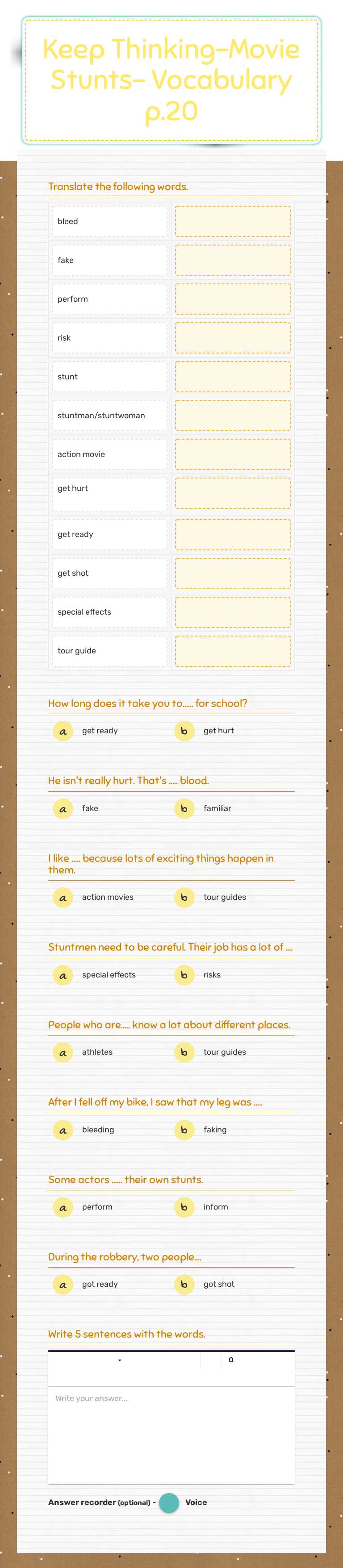 Keep Thinking-Movie Stunts- Vocabulary p.20

Translate the following words.

bleed

fake

perform

risk

stunt

stuntman/stuntwoman

action movie

get hurt

get ready

get shot

special effects

tour guide

How long does it take you to...... for school?

a get ready
b get hurt

He isn't really hurt. That's ..... blood.

a fake
b familiar

I like ..... because lots of exciting things happen in them.

a action movies
b tour guides

Stuntmen need to be careful. Their job has a lot of ....

a special effects
b risks

People who are..... know a lot about different places.

a athletes
b tour guides

After I fell off my bike, I saw that my leg was .....

a bleeding
b faking

Some actors ...... their own stunts.

a perform
b inform

During the robbery, two people....

a got ready
b got shot

Write 5 sentences with the words.

Ω

Write your answer...

Answer recorder (optional) - Voice